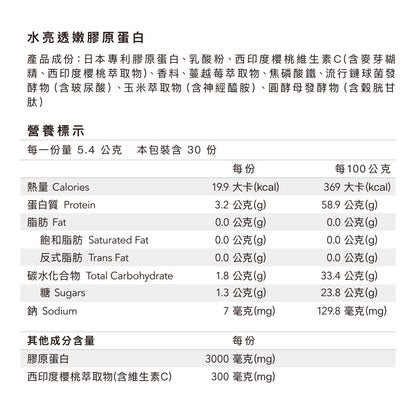 水亮透嫩膠原蛋白

產品成份：日本專利膠原蛋白、乳酸粉、西印度櫻桃維生素C（含麥芽糊精、西印度櫻桃萃取物）、香料、蔓越莓萃取物、焦磷酸鐵、流行鏈球菌發酵物（含玻尿酸）、玉米萃取物（含神經醯胺）、圓酵母發酵物（含穀胱甘肽）

營養標示

每一份量 5.4 公克　本包裝含 30 份

| | 每份 | 每100公克 |
|---|---|---|
| 熱量 Calories | 19.9 大卡(kcal) | 369 大卡(kcal) |
| 蛋白質 Protein | 3.2 公克(g) | 58.9 公克(g) |
| 脂肪 Fat | 0.0 公克(g) | 0.0 公克(g) |
| 飽和脂肪 Saturated Fat | 0.0 公克(g) | 0.0 公克(g) |
| 反式脂肪 Trans Fat | 0.0 公克(g) | 0.0 公克(g) |
| 碳水化合物 Total Carbohydrate | 1.8 公克(g) | 33.4 公克(g) |
| 糖 Sugars | 1.3 公克(g) | 23.8 公克(g) |
| 鈉 Sodium | 7 毫克(mg) | 129.8 毫克(mg) |

| 其他成分含量 | 每份 |
|---|---|
| 膠原蛋白 | 3000 毫克(mg) |
| 西印度櫻桃萃取物(含維生素C) | 300 毫克(mg) |